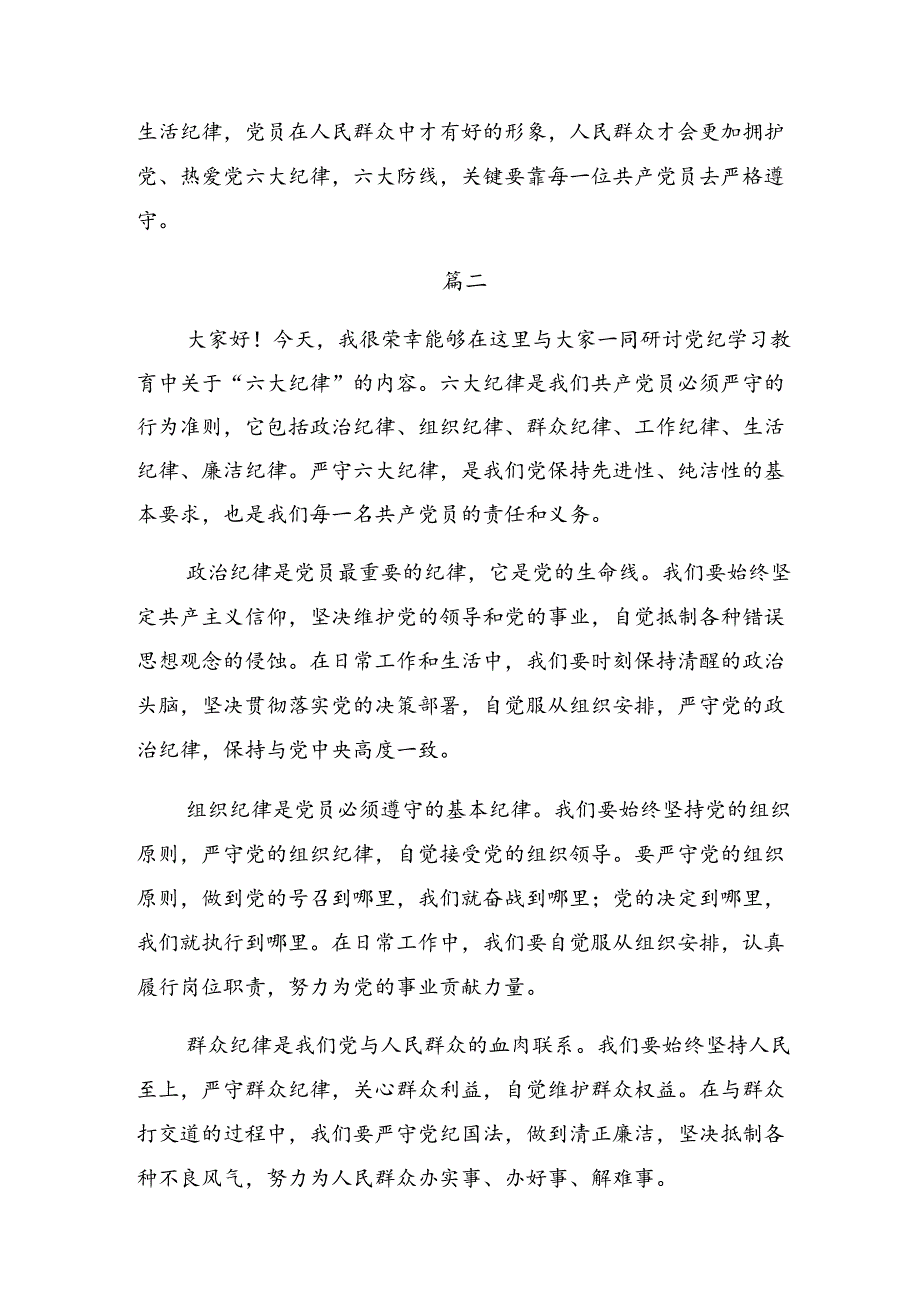 生活纪律，党员在人民群众中才有好的形象，人民群众才会更加拥护党、热爱党六大纪律，六大防线，关键要靠每一位共产党员去严格遵守。

篇二

大家好！今天，我很荣幸能够在这里与大家一同研讨党纪学习教育中关于“六大纪律”的内容。六大纪律是我们共产党员必须严守的行为准则，它包括政治纪律、组织纪律、群众纪律、工作纪律、生活纪律、廉洁纪律。严守六大纪律，是我们党保持先进性、纯洁性的基本要求，也是我们每一名共产党员的责任和义务。

政治纪律是党员最重要的纪律，它是党的生命线。我们要始终坚定共产主义信仰，坚决维护党的领导和党的事业，自觉抵制各种错误思想观念的侵蚀。在日常工作和生活中，我们要时刻保持清醒的政治头脑，坚决贯彻落实党的决策部署，自觉服从组织安排，严守党的政治纪律，保持与党中央高度一致。

组织纪律是党员必须遵守的基本纪律。我们要始终坚持党的组织原则，严守党的组织纪律，自觉接受党的组织领导。要严守党的组织原则，做到党的号召到哪里，我们就奋战到哪里；党的决定到哪里，我们就执行到哪里。在日常工作中，我们要自觉服从组织安排，认真履行岗位职责，努力为党的事业贡献力量。

群众纪律是我们党与人民群众的血肉联系。我们要始终坚持人民至上，严守群众纪律，关心群众利益，自觉维护群众权益。在与群众打交道的过程中，我们要严守党纪国法，做到清正廉洁，坚决抵制各种不良风气，努力为人民群众办实事、办好事、解难事。